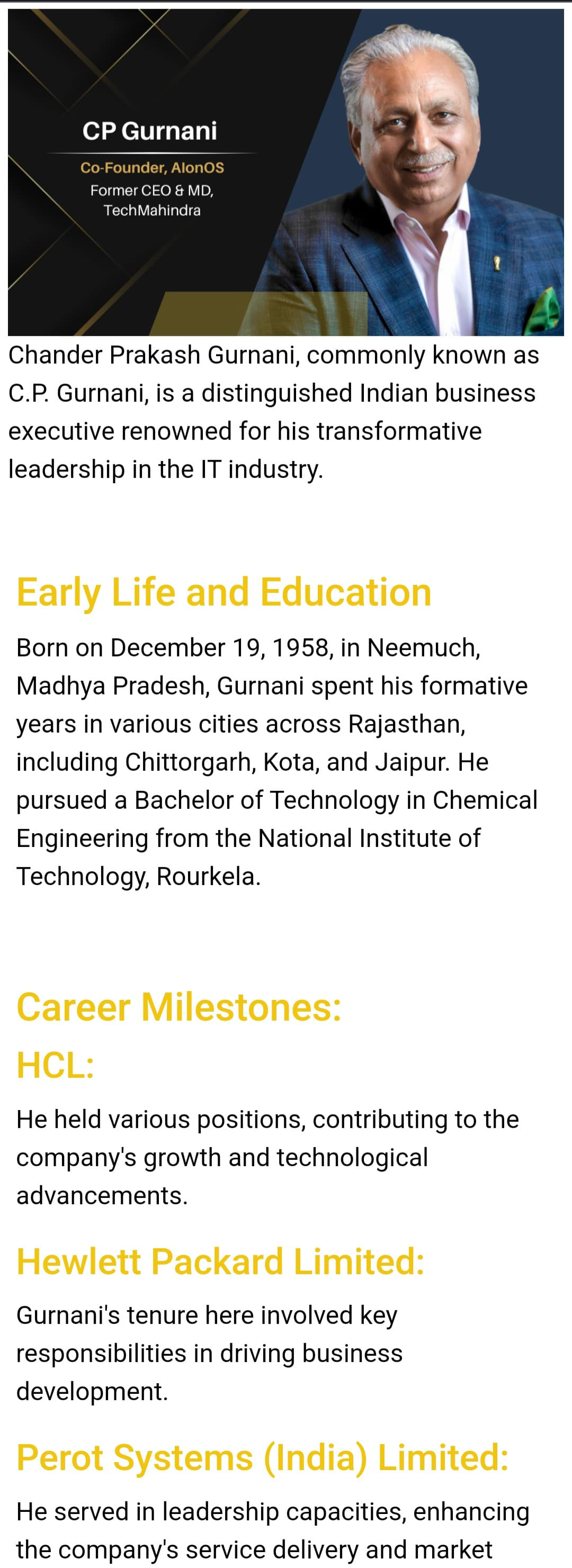 CP Gurnani

Co-Founder, AlonOS

Former CEO & MD, TechMahindra

Chander Prakash Gurnani, commonly known as C.P. Gurnani, is a distinguished Indian business executive renowned for his transformative leadership in the IT industry.

Early Life and Education

Born on December 19, 1958, in Neemuch, Madhya Pradesh, Gurnani spent his formative years in various cities across Rajasthan, including Chittorgarh, Kota, and Jaipur. He pursued a Bachelor of Technology in Chemical Engineering from the National Institute of Technology, Rourkela.

Career Milestones:

HCL:

He held various positions, contributing to the company's growth and technological advancements.

Hewlett Packard Limited:

Gurnani's tenure here involved key responsibilities in driving business development.

Perot Systems (India) Limited:

He served in leadership capacities, enhancing the company's service delivery and market